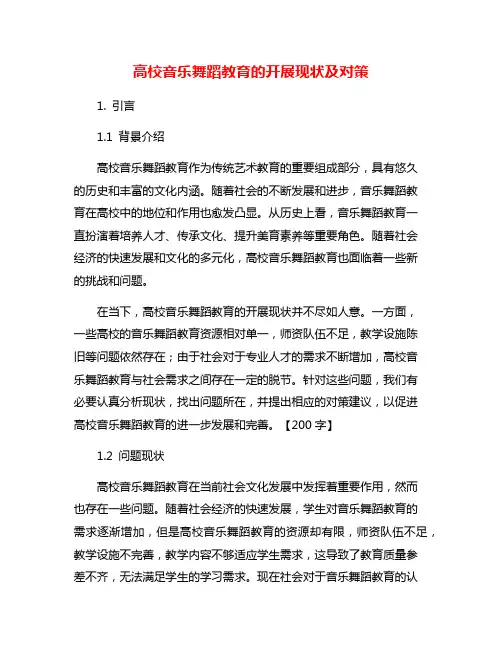 高校音乐舞蹈教育的开展现状及对策

1. 引言

1.1 背景介绍

高校音乐舞蹈教育作为传统艺术教育的重要组成部分，具有悠久的历史和丰富的文化内涵。随着社会的不断发展和进步，音乐舞蹈教育在高校中的地位和作用也愈发凸显。从历史上看，音乐舞蹈教育一直扮演着培养人才、传承文化、提升美育素养等重要角色。随着社会经济的快速发展和文化的多元化，高校音乐舞蹈教育也面临着一些新的挑战和问题。

在当下，高校音乐舞蹈教育的开展现状并不尽如人意。一方面，一些高校的音乐舞蹈教育资源相对单一，师资队伍不足，教学设施陈旧等问题依然存在；由于社会对于专业人才的需求不断增加，高校音乐舞蹈教育与社会需求之间存在一定的脱节。针对这些问题，我们有必要认真分析现状，找出问题所在，并提出相应的对策建议，以促进高校音乐舞蹈教育的进一步发展和完善。【200 字】

1.2 问题现状

高校音乐舞蹈教育在当前社会文化发展中发挥着重要作用，然而也存在一些问题。随着社会经济的快速发展，学生对音乐舞蹈教育的需求逐渐增加，但是高校音乐舞蹈教育的资源却有限，师资队伍不足，教学设施不完善，教学内容不够适应学生需求，这导致了教育质量参差不齐，无法满足学生的学习需求。现在社会对于音乐舞蹈教育的认